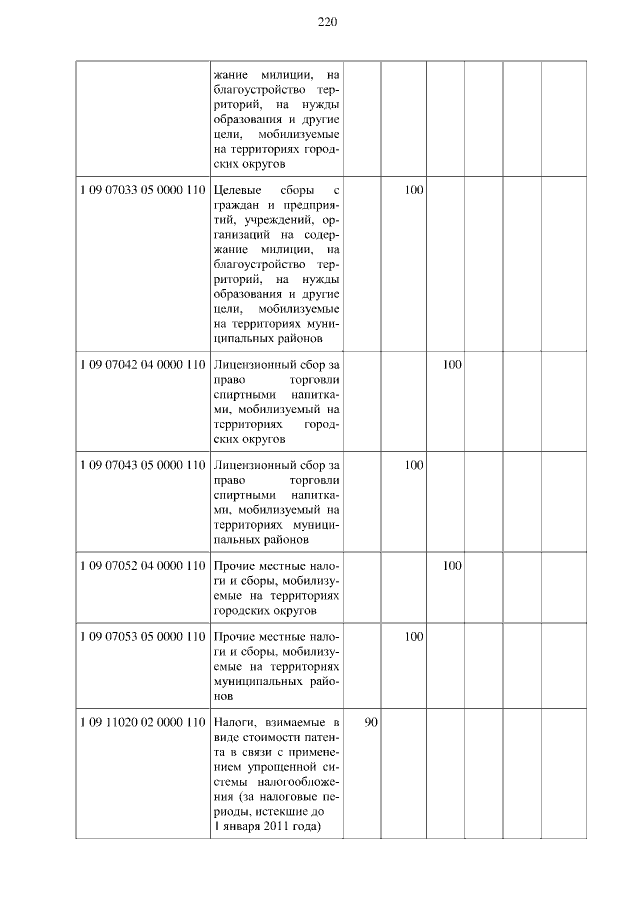 220

|  | жание милиции, на благоустройство территорий, на нужды образования и другие цели, мобилизуемые на территориях городских округов |  |  |  |  |  |  |
|---|---|---|---|---|---|---|---|
| 1 09 07033 05 0000 110 | Целевые сборы с граждан и предприятий, учреждений, организаций на содержание милиции, на благоустройство территорий, на нужды образования и другие цели, мобилизуемые на территориях муниципальных районов |  | 100 |  |  |  |  |
| 1 09 07042 04 0000 110 | Лицензионный сбор за право торговли спиртными напитками, мобилизуемый на территориях городских округов |  |  | 100 |  |  |  |
| 1 09 07043 05 0000 110 | Лицензионный сбор за право торговли спиртными напитками, мобилизуемый на территориях муниципальных районов |  | 100 |  |  |  |  |
| 1 09 07052 04 0000 110 | Прочие местные налоги и сборы, мобилизуемые на территориях городских округов |  |  | 100 |  |  |  |
| 1 09 07053 05 0000 110 | Прочие местные налоги и сборы, мобилизуемые на территориях муниципальных районов |  | 100 |  |  |  |  |
| 1 09 11020 02 0000 110 | Налоги, взимаемые в виде стоимости патента в связи с применением упрощенной системы налогообложения (за налоговые периоды, истекшие до 1 января 2011 года) | 90 |  |  |  |  |  |